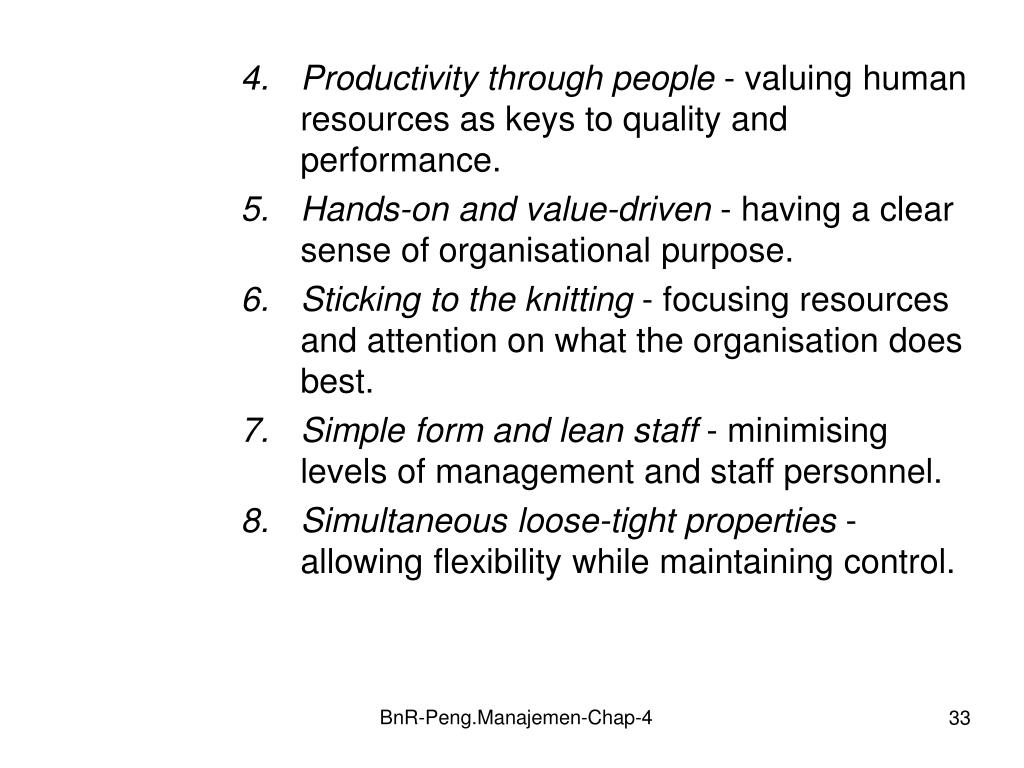 4. Productivity through people - valuing human resources as keys to quality and performance.

5. Hands-on and value-driven - having a clear sense of organisational purpose.

6. Sticking to the knitting - focusing resources and attention on what the organisation does best.

7. Simple form and lean staff - minimising levels of management and staff personnel.

8. Simultaneous loose-tight properties - allowing flexibility while maintaining control.

BnR-Peng.Manajemen-Chap-4

33